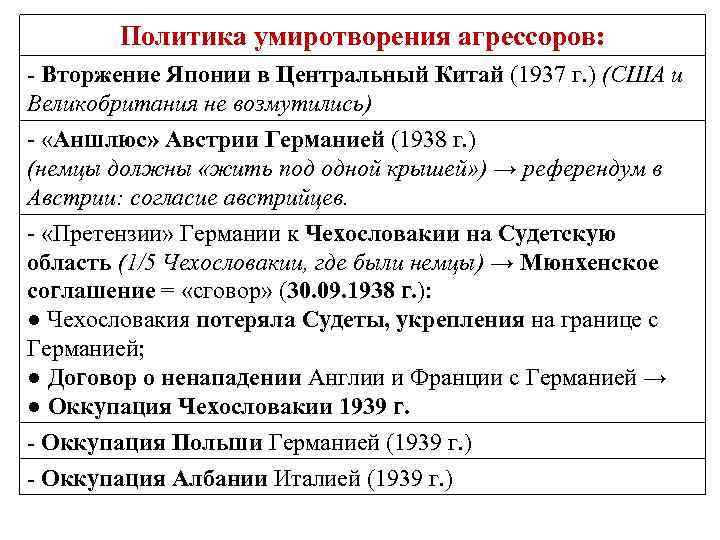 | Политика умиротворения агрессоров: |
|---|
| - Вторжение Японии в Центральный Китай (1937 г.) (США и Великобритания не возмутились) |
| - «Аншлюс» Австрии Германией (1938 г.) (немцы должны «жить под одной крышей») → референдум в Австрии: согласие австрийцев. |
| - «Претензии» Германии к Чехословакии на Судетскую область (1/5 Чехословакии, где были немцы) → Мюнхенское соглашение = «сговор» (30.09.1938 г.): ● Чехословакия потеряла Судеты, укрепления на границе с Германией; ● Договор о ненападении Англии и Франции с Германией → ● Оккупация Чехословакии 1939 г. |
| - Оккупация Польши Германией (1939 г.) |
| - Оккупация Албании Италией (1939 г.) |